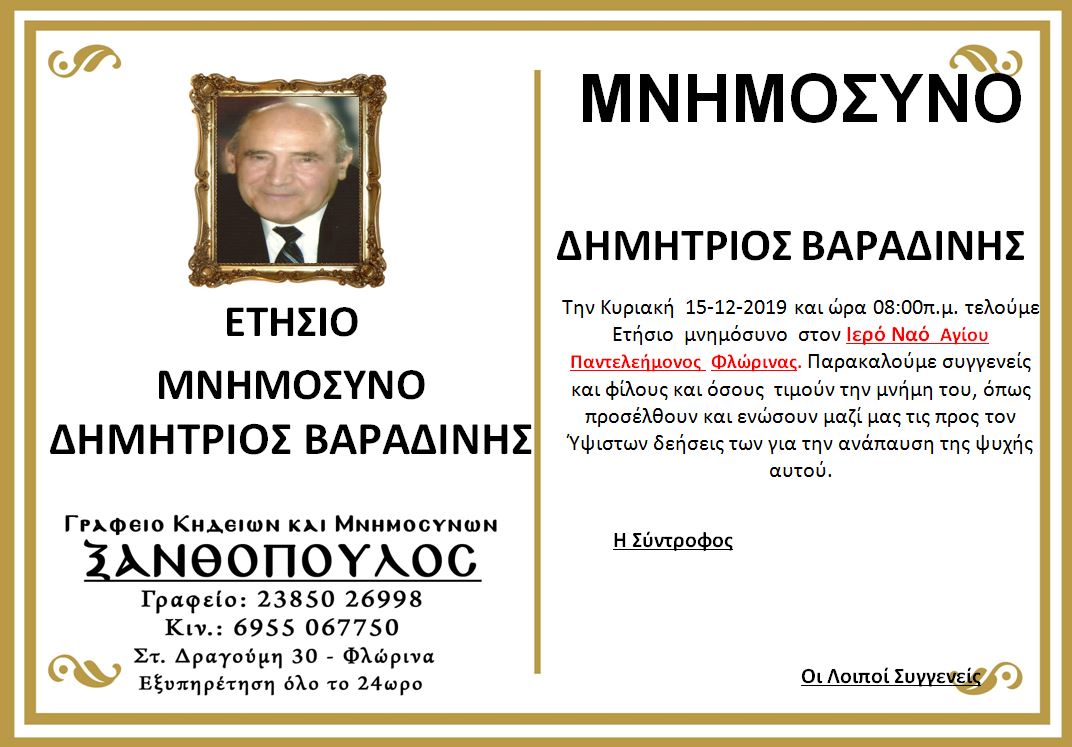 ΕΤΗΣΙΟ

ΜΝΗΜΟΣΥΝΟ
ΔΗΜΗΤΡΙΟΣ ΒΑΡΑΔΙΝΗΣ

Γραφειο Κηδειων και Μνημοσυνων
ΞΑΝΘΟΠΟΥΛΟΣ
Γραφείο: 23850 26998
Κιν.: 6955 067750
Στ. Δραγούμη 30 - Φλώρινα
Εξυπηρέτηση όλο το 24ωρο

ΜΝΗΜΟΣΥΝΟ

ΔΗΜΗΤΡΙΟΣ ΒΑΡΑΔΙΝΗΣ

Την Κυριακή 15-12-2019 και ώρα 08:00π.μ. τελούμε Ετήσιο μνημόσυνο στον Ιερό Ναό Αγίου Παντελεήμονος Φλώρινας. Παρακαλούμε συγγενείς και φίλους και όσους τιμούν την μνήμη του, όπως προσέλθουν και ενώσουν μαζί μας τις προς τον Ύψιστων δεήσεις των για την ανάπαυση της ψυχής αυτού.

Η Σύντροφος

Οι Λοιποί Συγγενείς